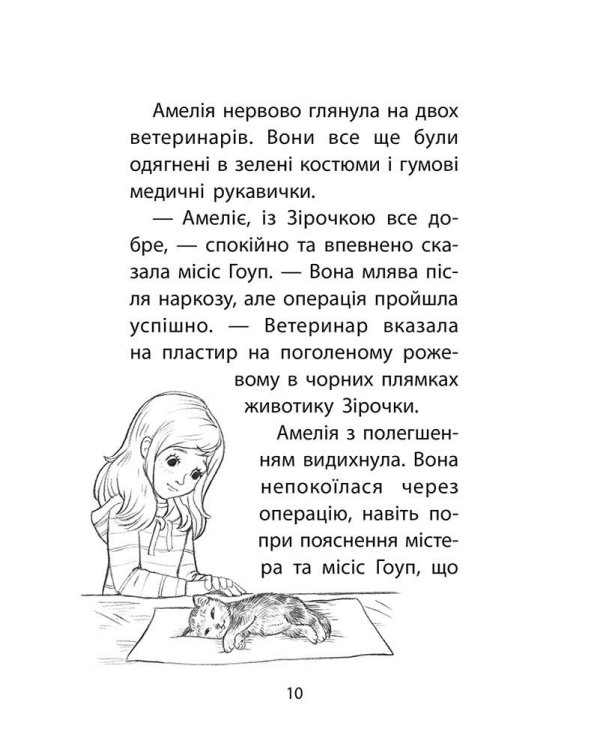 Амелія нервово глянула на двох ветеринарів. Вони все ще були одягнені в зелені костюми і гумові медичні рукавички.

— Амеліє, із Зірочкою все добре, — спокійно та впевнено сказала місіс Гоуп. — Вона млява після наркозу, але операція пройшла успішно. — Ветеринар вказала на пластир на поголеному рожевому в чорних плямках животику Зірочки.

Амелія з полегшенням видихнула. Вона непокоїлася через операцію, навіть попри пояснення містера та місіс Гоуп, що

10